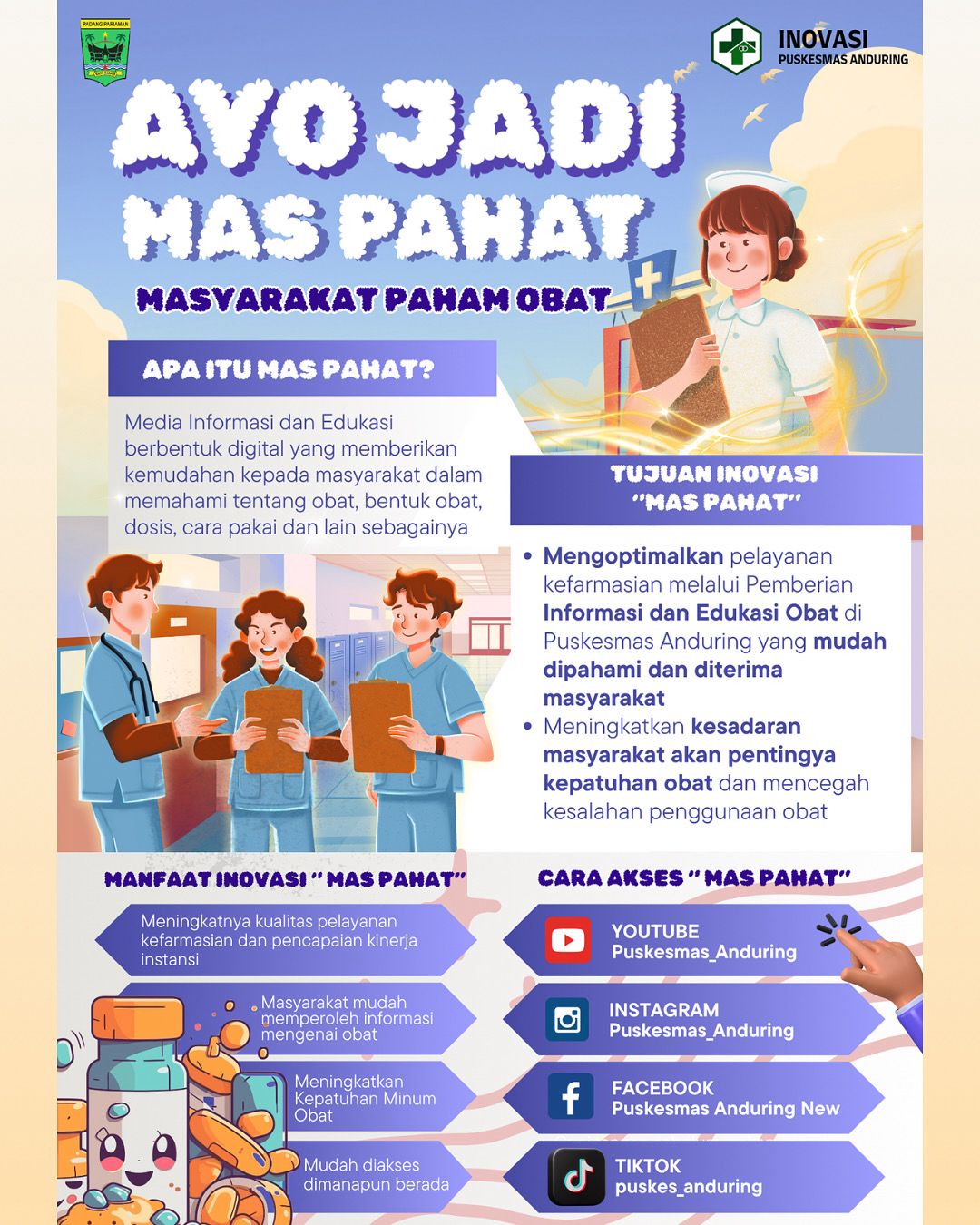 PADANG PARIAMAN

INOVASI
PUSKESMAS ANDURING

AYO JADI MAS PAHAT

MASYARAKAT PAHAM OBAT

APA ITU MAS PAHAT?

Media Informasi dan Edukasi berbentuk digital yang memberikan kemudahan kepada masyarakat dalam memahami tentang obat, bentuk obat, dosis, cara pakai dan lain sebagainya

TUJUAN INOVASI "MAS PAHAT"

• Mengoptimalkan pelayanan kefarmasian melalui Pemberian Informasi dan Edukasi Obat di Puskesmas Anduring yang mudah dipahami dan diterima masyarakat
• Meningkatkan kesadaran masyarakat akan pentingya kepatuhan obat dan mencegah kesalahan penggunaan obat

MANFAAT INOVASI " MAS PAHAT"

Meningkatnya kualitas pelayanan kefarmasian dan pencapaian kinerja instansi

Masyarakat mudah memperoleh informasi mengenai obat

Meningkatkan Kepatuhan Minum Obat

Mudah diakses dimanapun berada

CARA AKSES " MAS PAHAT"

YOUTUBE
Puskesmas_Anduring

INSTAGRAM
Puskesmas_Anduring

FACEBOOK
Puskesmas Anduring New

TIKTOK
puskes_anduring